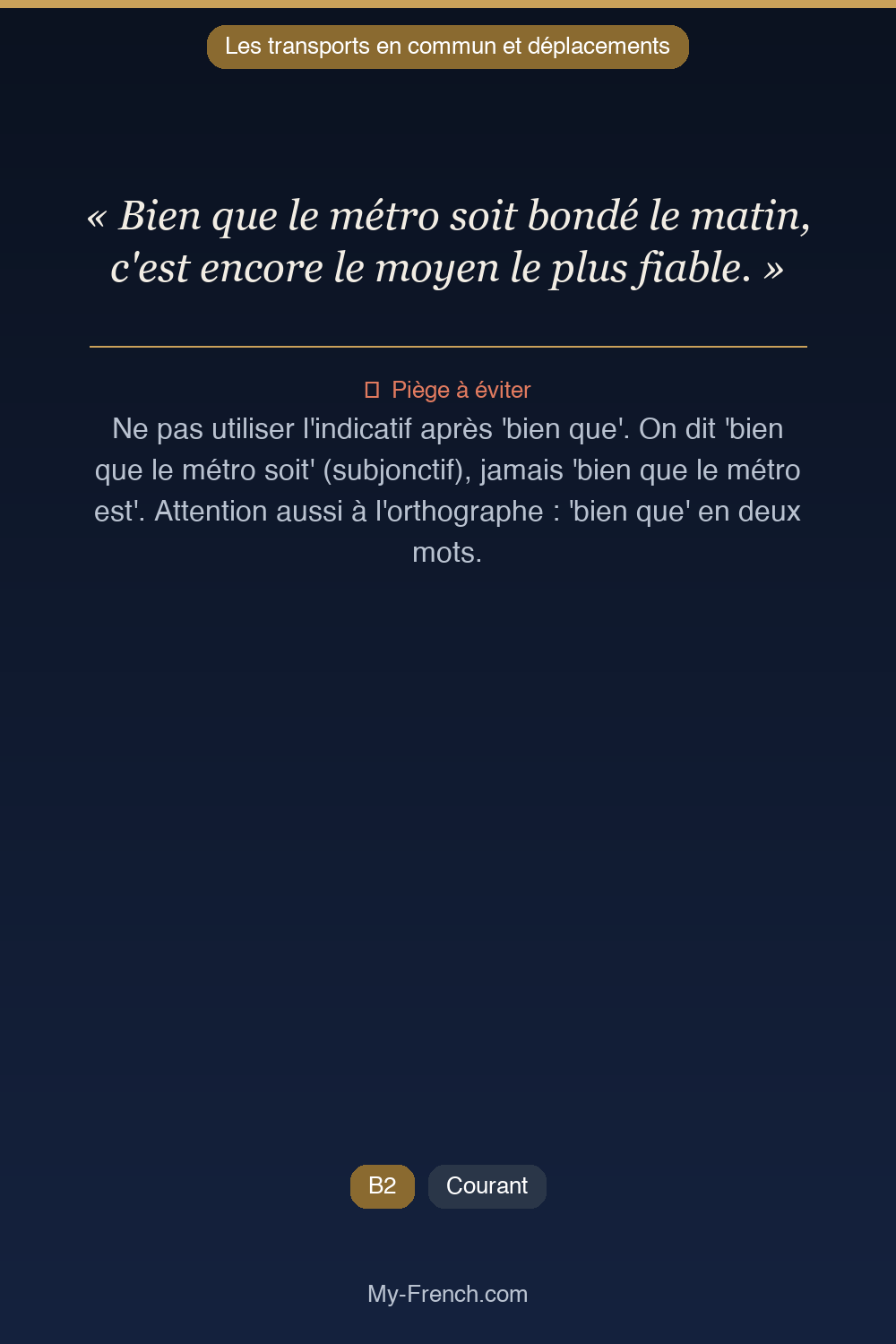 Les transports en commun et déplacements

« Bien que le métro soit bondé le matin, c'est encore le moyen le plus fiable. »

Piège à éviter

Ne pas utiliser l'indicatif après 'bien que'. On dit 'bien que le métro soit' (subjonctif), jamais 'bien que le métro est'. Attention aussi à l'orthographe : 'bien que' en deux mots.

B2 Courant

My-French.com